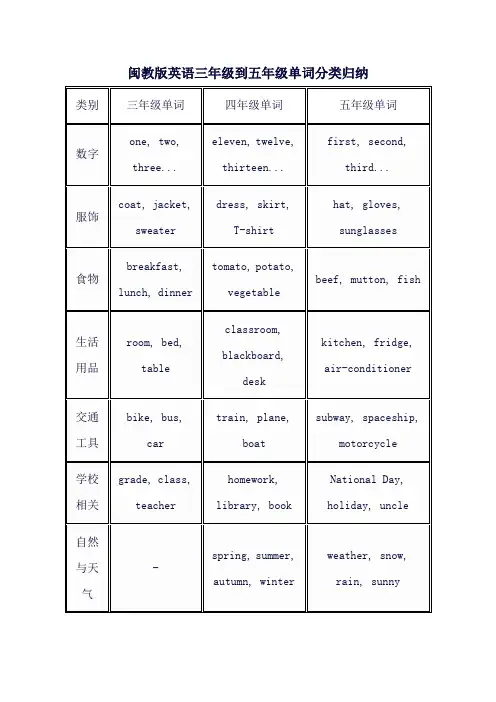 闽教版英语三年级到五年级单词分类归纳

| 类别 | 三年级单词 | 四年级单词 | 五年级单词 |
|---|---|---|---|
| 数字 | one, two, three... | eleven, twelve, thirteen... | first, second, third... |
| 服饰 | coat, jacket, sweater | dress, skirt, T-shirt | hat, gloves, sunglasses |
| 食物 | breakfast, lunch, dinner | tomato, potato, vegetable | beef, mutton, fish |
| 生活用品 | room, bed, table | classroom, blackboard, desk | kitchen, fridge, air-conditioner |
| 交通工具 | bike, bus, car | train, plane, boat | subway, spaceship, motorcycle |
| 学校相关 | grade, class, teacher | homework, library, book | National Day, holiday, uncle |
| 自然与天气 | - | spring, summer, autumn, winter | weather, snow, rain, sunny |